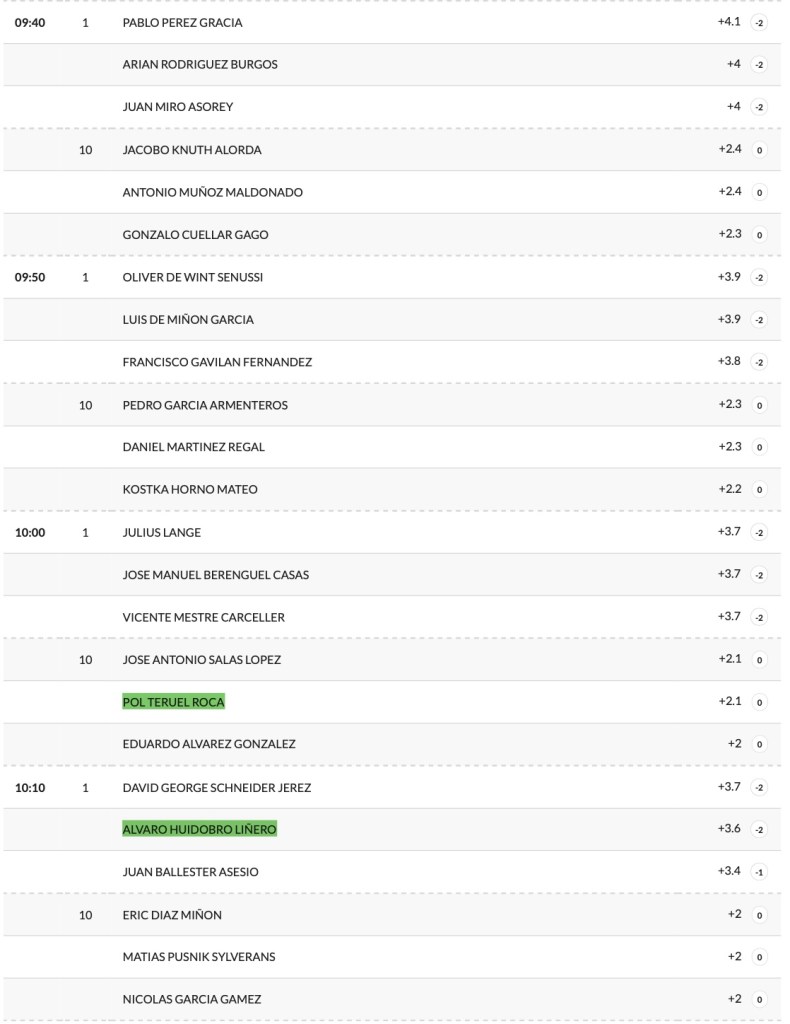 | | | | | |
|---|---|---|---|---|
| 09:40 | 1 | PABLO PEREZ GRACIA | +4.1 | -2 |
| | | ARIAN RODRIGUEZ BURGOS | +4 | -2 |
| | | JUAN MIRO ASOREY | +4 | -2 |
| | 10 | JACOBO KNUTH ALORDA | +2.4 | 0 |
| | | ANTONIO MUÑOZ MALDONADO | +2.4 | 0 |
| | | GONZALO CUELLAR GAGO | +2.3 | 0 |
| 09:50 | 1 | OLIVER DE WINT SENUSSI | +3.9 | -2 |
| | | LUIS DE MIÑON GARCIA | +3.9 | -2 |
| | | FRANCISCO GAVILAN FERNANDEZ | +3.8 | -2 |
| | 10 | PEDRO GARCIA ARMENTEROS | +2.3 | 0 |
| | | DANIEL MARTINEZ REGAL | +2.3 | 0 |
| | | KOSTKA HORNO MATEO | +2.2 | 0 |
| 10:00 | 1 | JULIUS LANGE | +3.7 | -2 |
| | | JOSE MANUEL BERENGUEL CASAS | +3.7 | -2 |
| | | VICENTE MESTRE CARCELLER | +3.7 | -2 |
| | 10 | JOSE ANTONIO SALAS LOPEZ | +2.1 | 0 |
| | | POL TERUEL ROCA | +2.1 | 0 |
| | | EDUARDO ALVAREZ GONZALEZ | +2 | 0 |
| 10:10 | 1 | DAVID GEORGE SCHNEIDER JEREZ | +3.7 | -2 |
| | | ALVARO HUIDOBRO LIÑERO | +3.6 | -2 |
| | | JUAN BALLESTER ASESIO | +3.4 | -1 |
| | 10 | ERIC DIAZ MIÑON | +2 | 0 |
| | | MATIAS PUSNIK SYLVERANS | +2 | 0 |
| | | NICOLAS GARCIA GAMEZ | +2 | 0 |